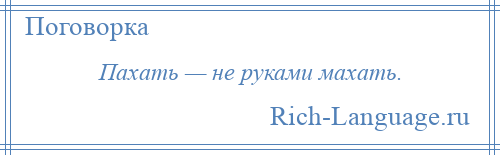 Поговорка

Пахать — не руками махать.

Rich-Language.ru